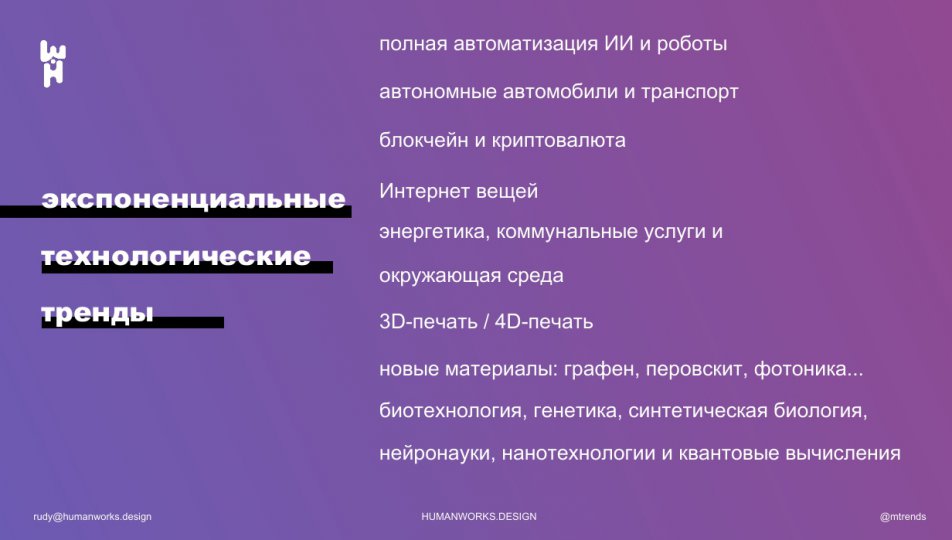 экспоненциальные технологические тренды

полная автоматизация ИИ и роботы

автономные автомобили и транспорт

блокчейн и криптовалюта

Интернет вещей

энергетика, коммунальные услуги и окружающая среда

3D-печать / 4D-печать

новые материалы: графен, перовскит, фотоника...

биотехнология, генетика, синтетическая биология,

нейронауки, нанотехнологии и квантовые вычисления

rudy@humanworks.design

HUMANWORKS.DESIGN

@mtrends